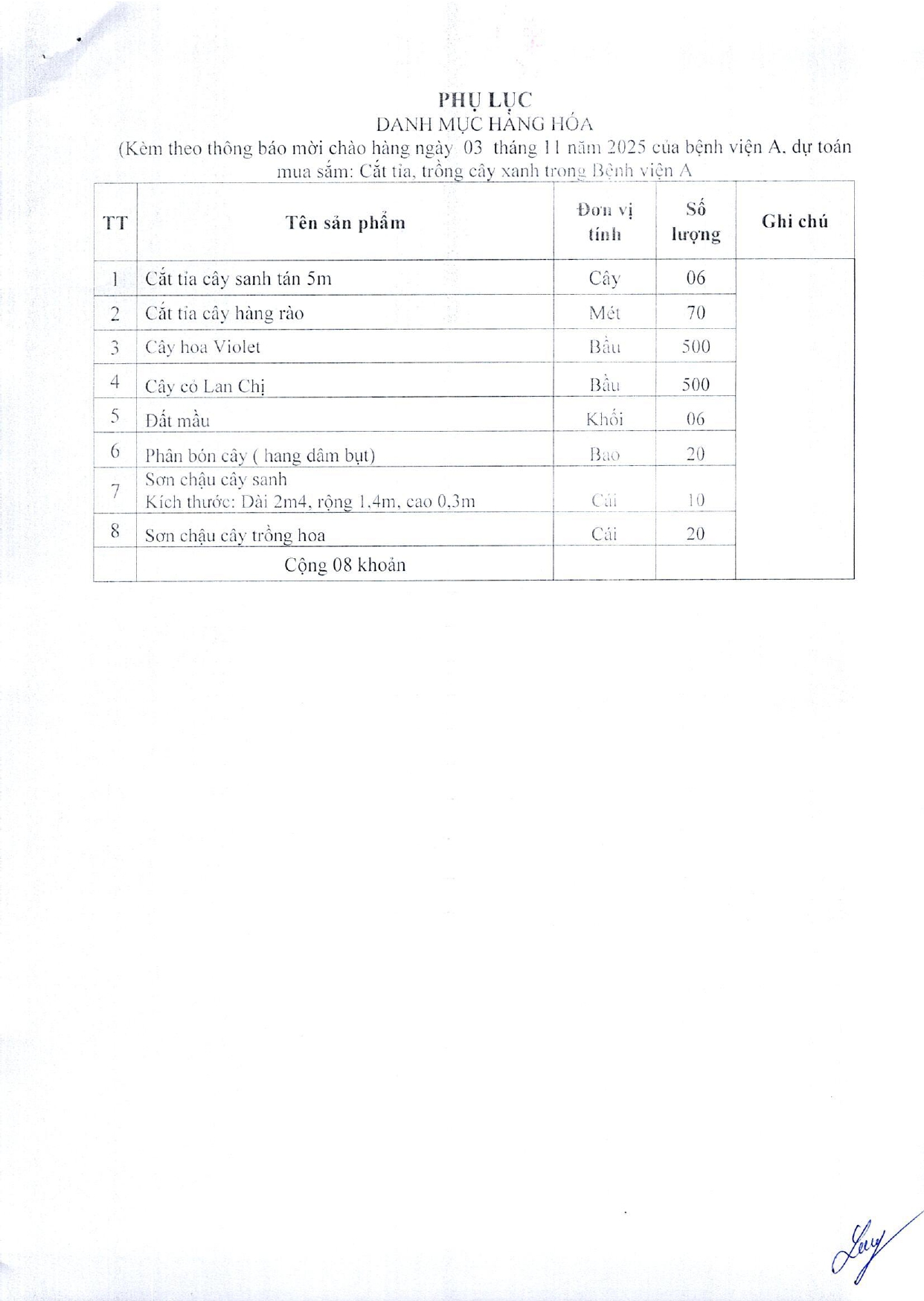 PHỤ LỤC
DANH MỤC HÀNG HÓA
(Kèm theo thông báo mời chào hàng ngày 03 tháng 11 năm 2025 của bệnh viện A, dự toán mua sắm: Cắt tỉa, trồng cây xanh trong Bệnh viện A

| TT | Tên sản phẩm | Đơn vị tính | Số lượng | Ghi chú |
|---|---|---|---|---|
| 1 | Cắt tỉa cây sanh tán 5m | Cây | 06 | |
| 2 | Cắt tỉa cây hàng rào | Mét | 70 | |
| 3 | Cây hoa Violet | Bầu | 500 | |
| 4 | Cây cỏ Lan Chị | Bầu | 500 | |
| 5 | Đất mầu | Khối | 06 | |
| 6 | Phân bón cây ( hang dâm bụt) | Bao | 20 | |
| 7 | Sơn chậu cây sanh Kích thước: Dài 2m4, rộng 1,4m, cao 0,3m | Cái | 10 | |
| 8 | Sơn chậu cây trồng hoa | Cái | 20 | |
| | Cộng 08 khoản | | | |

Luy